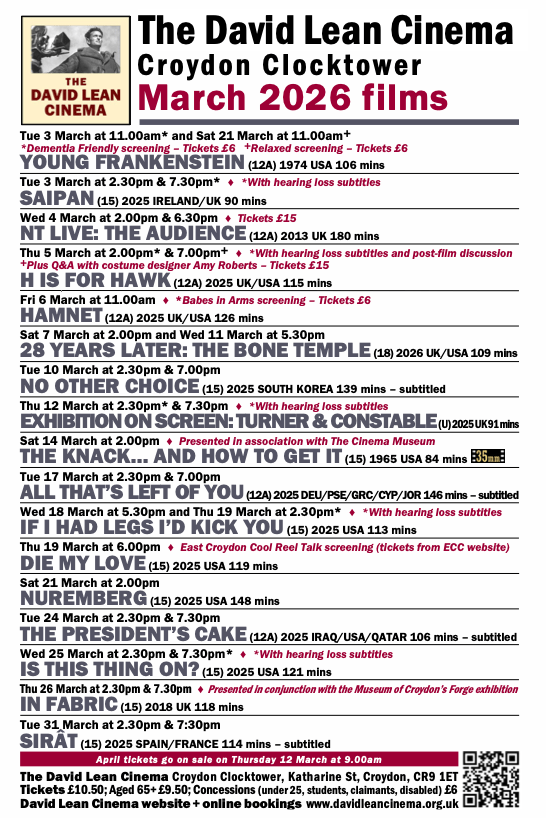 THE DAVID LEAN CINEMA

The David Lean Cinema
Croydon Clocktower
March 2026 films

Tue 3 March at 11.00am* and Sat 21 March at 11.00am+
*Dementia Friendly screening – Tickets £6 +Relaxed screening – Tickets £6
YOUNG FRANKENSTEIN (12A) 1974 USA 106 mins

Tue 3 March at 2.30pm & 7.30pm* ♦ *With hearing loss subtitles
SAIPAN (15) 2025 IRELAND/UK 90 mins

Wed 4 March at 2.00pm & 6.30pm ♦ Tickets £15
NT LIVE: THE AUDIENCE (12A) 2013 UK 180 mins

Thu 5 March at 2.00pm* & 7.00pm+ ♦ *With hearing loss subtitles and post-film discussion
+Plus Q&A with costume designer Amy Roberts – Tickets £15
H IS FOR HAWK (12A) 2025 UK/USA 115 mins

Fri 6 March at 11.00am ♦ *Babes in Arms screening – Tickets £6
HAMNET (12A) 2025 UK/USA 126 mins

Sat 7 March at 2.00pm and Wed 11 March at 5.30pm
28 YEARS LATER: THE BONE TEMPLE (18) 2026 UK/USA 109 mins

Tue 10 March at 2.30pm & 7.00pm
NO OTHER CHOICE (15) 2025 SOUTH KOREA 139 mins – subtitled

Thu 12 March at 2.30pm* & 7.30pm ♦ *With hearing loss subtitles
EXHIBITION ON SCREEN: TURNER & CONSTABLE (U) 2025 UK 91 mins

Sat 14 March at 2.00pm ♦ Presented in association with The Cinema Museum
THE KNACK... AND HOW TO GET IT (15) 1965 USA 84 mins 35mm

Tue 17 March at 2.30pm & 7.00pm
ALL THAT'S LEFT OF YOU (12A) 2025 DEU/PSE/GRC/CYP/JOR 146 mins – subtitled

Wed 18 March at 5.30pm and Thu 19 March at 2.30pm* ♦ *With hearing loss subtitles
IF I HAD LEGS I'D KICK YOU (15) 2025 USA 113 mins

Thu 19 March at 6.00pm ♦ East Croydon Cool Reel Talk screening (tickets from ECC website)
DIE MY LOVE (15) 2025 USA 119 mins

Sat 21 March at 2.00pm
NUREMBERG (15) 2025 USA 148 mins

Tue 24 March at 2.30pm & 7.30pm
THE PRESIDENT'S CAKE (12A) 2025 IRAQ/USA/QATAR 106 mins – subtitled

Wed 25 March at 2.30pm & 7.30pm* ♦ *With hearing loss subtitles
IS THIS THING ON? (15) 2025 USA 121 mins

Thu 26 March at 2.30pm & 7.30pm ♦ Presented in conjunction with the Museum of Croydon's Forge exhibition
IN FABRIC (15) 2018 UK 118 mins

Tue 31 March at 2.30pm & 7:30pm
SIRÂT (15) 2025 SPAIN/FRANCE 114 mins – subtitled

April tickets go on sale on Thursday 12 March at 9.00am

The David Lean Cinema Croydon Clocktower, Katharine St, Croydon, CR9 1ET
Tickets £10.50; Aged 65+ £9.50; Concessions (under 25, students, claimants, disabled) £6
David Lean Cinema website + online bookings www.davidleancinema.org.uk